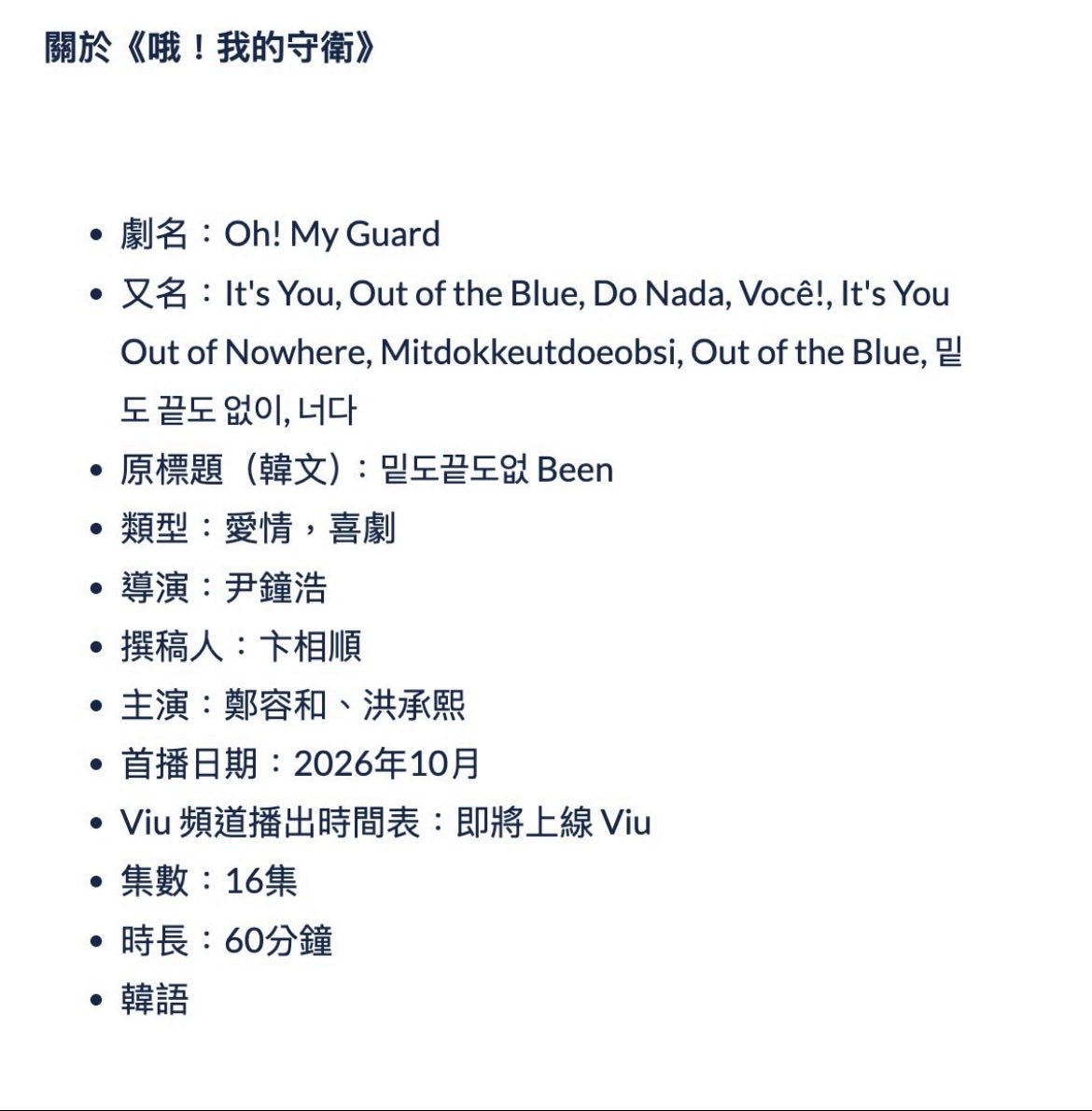 關於《哦！我的守衛》

- 劇名：Oh! My Guard
- 又名：It's You, Out of the Blue, Do Nada, Você!, It's You Out of Nowhere, Mitdokkeutdoeobsi, Out of the Blue, 밑도 끝도 없이, 너다
- 原標題（韓文）：밑도끝도없 Been
- 類型：愛情，喜劇
- 導演：尹鐘浩
- 撰稿人：卞相順
- 主演：鄭容和、洪承熙
- 首播日期：2026年10月
- Viu 頻道播出時間表：即將上線 Viu
- 集數：16集
- 時長：60分鐘
- 韓語